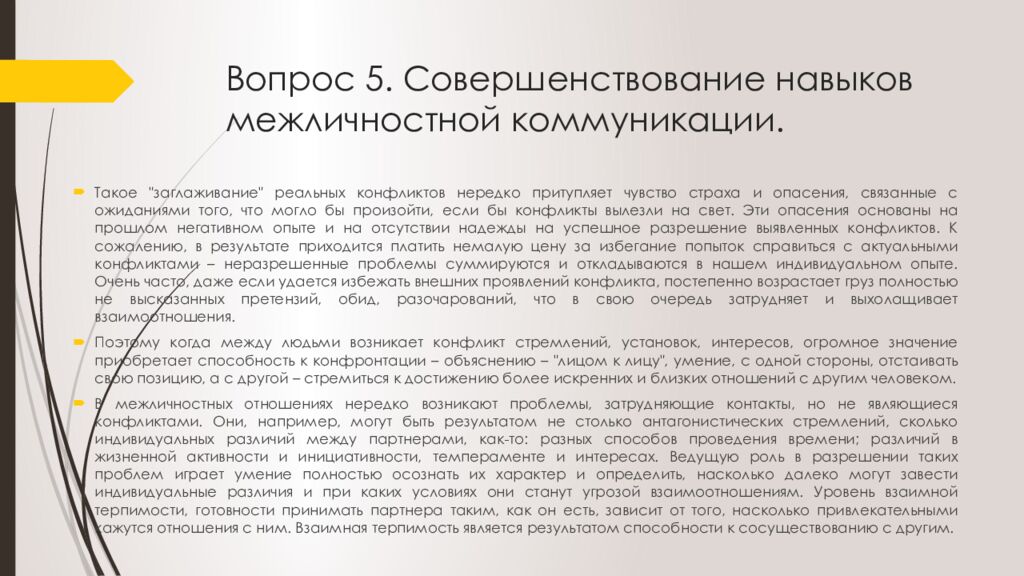 Вопрос 5. Совершенствование навыков межличностной коммуникации.

Такое "заглаживание" реальных конфликтов нередко притупляет чувство страха и опасения, связанные с ожиданиями того, что могло бы произойти, если бы конфликты вылезли на свет. Эти опасения основаны на прошлом негативном опыте и на отсутствии надежды на успешное разрешение выявленных конфликтов. К сожалению, в результате приходится платить немалую цену за избегание попыток справиться с актуальными конфликтами – неразрешенные проблемы суммируются и откладываются в нашем индивидуальном опыте. Очень часто, даже если удается избежать внешних проявлений конфликта, постепенно возрастает груз полностью не высказанных претензий, обид, разочарований, что в свою очередь затрудняет и выхолащивает взаимоотношения.

Поэтому когда между людьми возникает конфликт стремлений, установок, интересов, огромное значение приобретает способность к конфронтации – объяснению – "лицом к лицу", умение, с одной стороны, отстаивать свою позицию, а с другой – стремиться к достижению более искренних и близких отношений с другим человеком.

В межличностных отношениях нередко возникают проблемы, затрудняющие контакты, но не являющиеся конфликтами. Они, например, могут быть результатом не столько антагонистических стремлений, сколько индивидуальных различий между партнерами, как-то: разных способов проведения времени; различий в жизненной активности и инициативности, темпераменте и интересах. Ведущую роль в разрешении таких проблем играет умение полностью осознать их характер и определить, насколько далеко могут завести индивидуальные различия и при каких условиях они станут угрозой взаимоотношениям. Уровень взаимной терпимости, готовности принимать партнера таким, как он есть, зависит от того, насколько привлекательными кажутся отношения с ним. Взаимная терпимость является результатом способности к сосуществованию с другим.